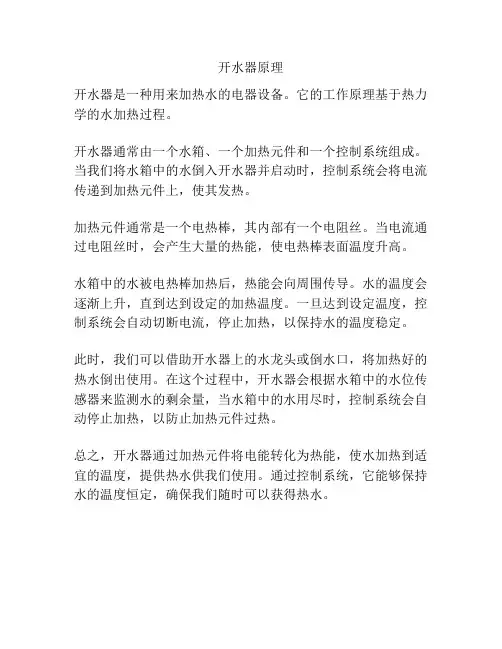 开水器原理

开水器是一种用来加热水的电器设备。它的工作原理基于热力学的水加热过程。

开水器通常由一个水箱、一个加热元件和一个控制系统组成。当我们将水箱中的水倒入开水器并启动时，控制系统会将电流传递到加热元件上，使其发热。

加热元件通常是一个电热棒，其内部有一个电阻丝。当电流通过电阻丝时，会产生大量的热能，使电热棒表面温度升高。

水箱中的水被电热棒加热后，热能会向周围传导。水的温度会逐渐上升，直到达到设定的加热温度。一旦达到设定温度，控制系统会自动切断电流，停止加热，以保持水的温度稳定。

此时，我们可以借助开水器上的水龙头或倒水口，将加热好的热水倒出使用。在这个过程中，开水器会根据水箱中的水位传感器来监测水的剩余量，当水箱中的水用尽时，控制系统会自动停止加热，以防止加热元件过热。

总之，开水器通过加热元件将电能转化为热能，使水加热到适宜的温度，提供热水供我们使用。通过控制系统，它能够保持水的温度恒定，确保我们随时可以获得热水。